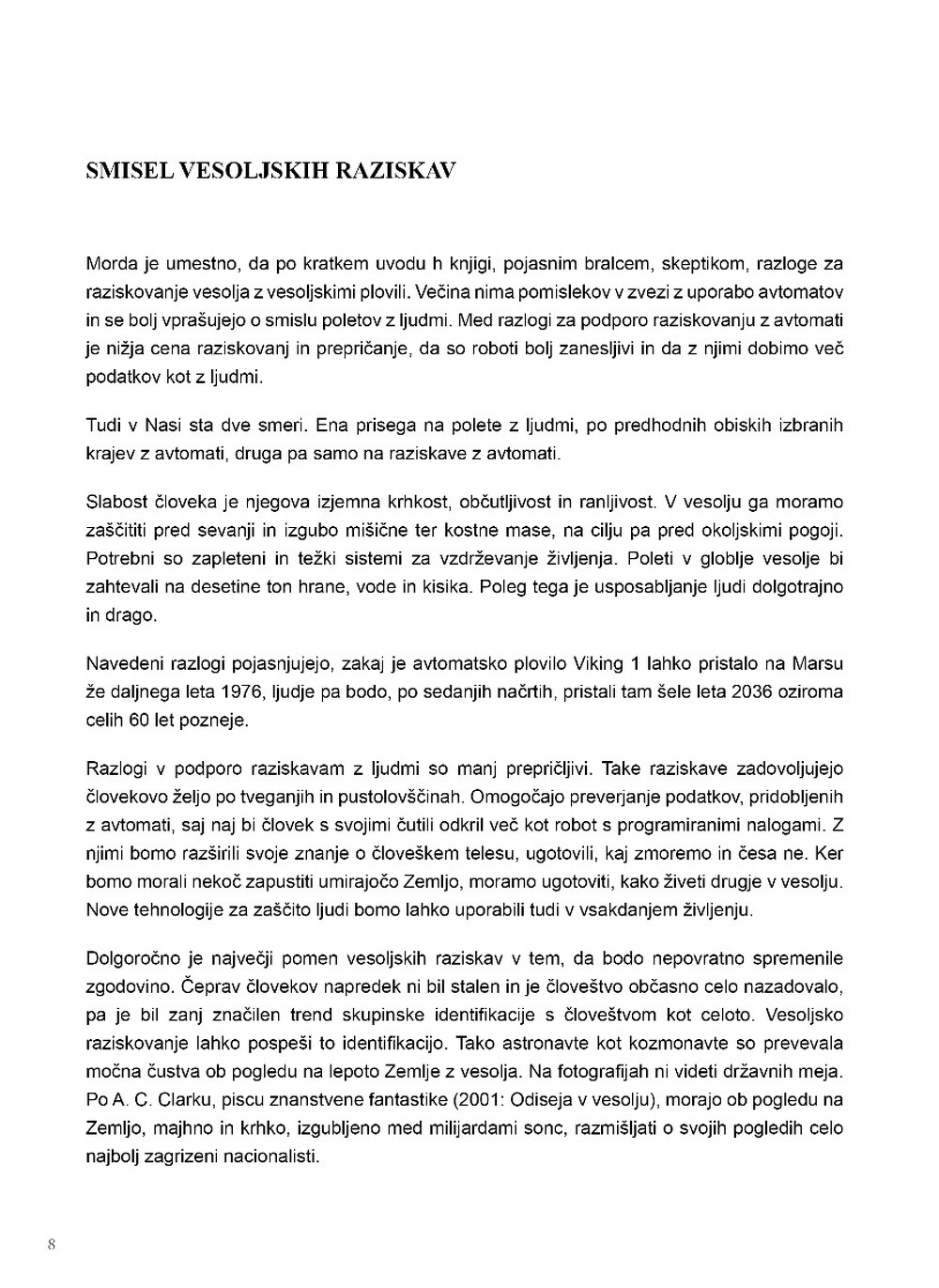 SMISEL VESOLJSKIH RAZISKAV

Morda je umestno, da po kratkem uvodu h knjigi, pojasnim bralcem, skeptikom, razloge za raziskovanje vesolja z vesoljskimi plovili. Večina nima pomislekov v zvezi z uporabo avtomatov in se bolj vprašujejo o smislu poletov z ljudmi. Med razlogi za podporo raziskovanju z avtomati je nižja cena raziskovanj in prepričanje, da so roboti bolj zanesljivi in da z njimi dobimo več podatkov kot z ljudmi.

Tudi v Nasi sta dve smeri. Ena prisega na polete z ljudmi, po predhodnih obiskih izbranih krajev z avtomati, druga pa samo na raziskave z avtomati.

Slabost človeka je njegova izjemna krhkost, občutljivost in ranljivost. V vesolju ga moramo zaščititi pred sevanji in izgubo mišične ter kostne mase, na cilju pa pred okoljskimi pogoji. Potrebni so zapleteni in težki sistemi za vzdrževanje življenja. Poleti v globlje vesolje bi zahtevali na desetine ton hrane, vode in kisika. Poleg tega je usposabljanje ljudi dolgotrajno in drago.

Navedeni razlogi pojasnjujejo, zakaj je avtomatsko plovilo Viking 1 lahko pristalo na Marsu že daljnega leta 1976, ljudje pa bodo, po sedanjih načrtih, pristali tam šele leta 2036 oziroma celih 60 let pozneje.

Razlogi v podporo raziskavam z ljudmi so manj prepričljivi. Take raziskave zadovoljujejo človekovo željo po tveganjih in pustolovščinah. Omogočajo preverjanje podatkov, pridobljenih z avtomati, saj naj bi človek s svojimi čutili odkril več kot robot s programiranimi nalogami. Z njimi bomo razširili svoje znanje o človeškem telesu, ugotovili, kaj zmoremo in česa ne. Ker bomo morali nekoč zapustiti umirajočo Zemljo, moramo ugotoviti, kako živeti drugje v vesolju. Nove tehnologije za zaščito ljudi bomo lahko uporabili tudi v vsakdanjem življenju.

Dolgoročno je največji pomen vesoljskih raziskav v tem, da bodo nepovratno spremenile zgodovino. Čeprav človekov napredek ni bil stalen in je človeštvo občasno celo nazadovalo, pa je bil zanj značilen trend skupinske identifikacije s človeštvom kot celoto. Vesoljsko raziskovanje lahko pospeši to identifikacijo. Tako astronavte kot kozmonavte so prevevala močna čustva ob pogledu na lepoto Zemlje z vesolja. Na fotografijah ni videti državnih meja. Po A. C. Clarku, piscu znanstvene fantastike (2001: Odiseja v vesolju), morajo ob pogledu na Zemljo, majhno in krhko, izgubljeno med milijardami sonc, razmišljati o svojih pogledih celo najbolj zagrizeni nacionalisti.

8